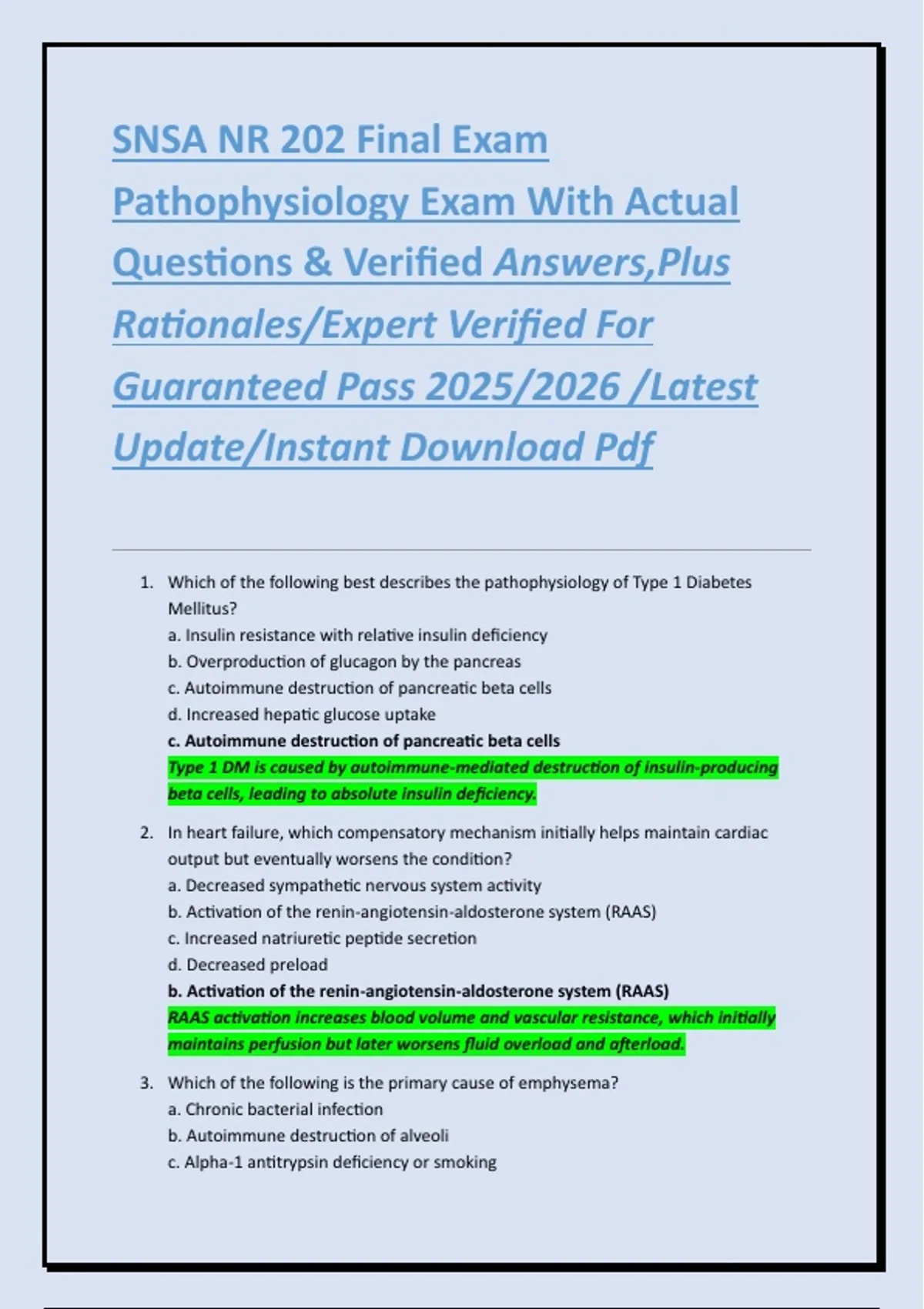 SNSA NR 202 Final Exam Pathophysiology Exam With Actual Questions & Verified Answers,Plus Rationales/Expert Verified For Guaranteed Pass 2025/2026 /Latest Update/Instant Download Pdf

1. Which of the following best describes the pathophysiology of Type 1 Diabetes Mellitus?
a. Insulin resistance with relative insulin deficiency
b. Overproduction of glucagon by the pancreas
c. Autoimmune destruction of pancreatic beta cells
d. Increased hepatic glucose uptake
c. Autoimmune destruction of pancreatic beta cells
Type 1 DM is caused by autoimmune-mediated destruction of insulin-producing beta cells, leading to absolute insulin deficiency.

2. In heart failure, which compensatory mechanism initially helps maintain cardiac output but eventually worsens the condition?
a. Decreased sympathetic nervous system activity
b. Activation of the renin-angiotensin-aldosterone system (RAAS)
c. Increased natriuretic peptide secretion
d. Decreased preload
b. Activation of the renin-angiotensin-aldosterone system (RAAS)
RAAS activation increases blood volume and vascular resistance, which initially maintains perfusion but later worsens fluid overload and afterload.

3. Which of the following is the primary cause of emphysema?
a. Chronic bacterial infection
b. Autoimmune destruction of alveoli
c. Alpha-1 antitrypsin deficiency or smoking